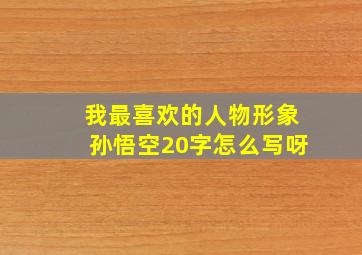 我最喜欢的人物形象
孙悟空20字怎么写呀